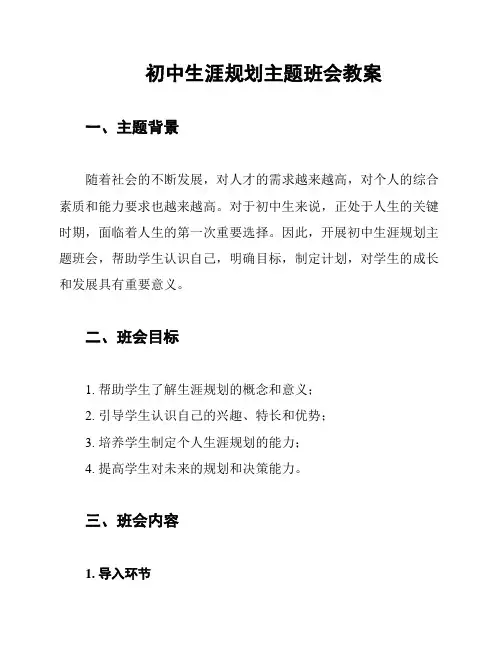 初中生涯规划主题班会教案

一、主题背景

随着社会的不断发展，对人才的需求越来越高，对个人的综合素质和能力要求也越来越高。对于初中生来说，正处于人生的关键时期，面临着人生的第一次重要选择。因此，开展初中生涯规划主题班会，帮助学生认识自己，明确目标，制定计划，对学生的成长和发展具有重要意义。

二、班会目标

1. 帮助学生了解生涯规划的概念和意义；
2. 引导学生认识自己的兴趣、特长和优势；
3. 培养学生制定个人生涯规划的能力；
4. 提高学生对未来的规划和决策能力。

三、班会内容

1. 导入环节